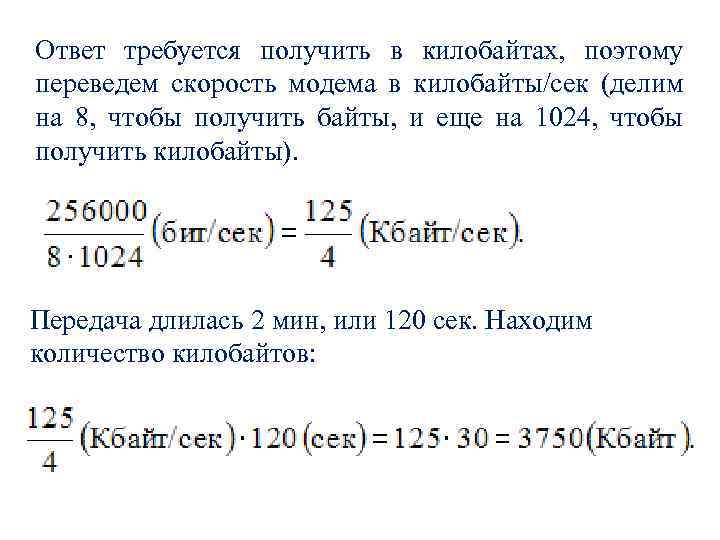 Ответ требуется получить в килобайтах, поэтому переведем скорость модема в килобайты/сек (делим на 8, чтобы получить байты, и еще на 1024, чтобы получить килобайты).

$\frac{256000}{8 \cdot 1024}(\text{бит/сек}) = \frac{125}{4}(\text{Кбайт/сек}).$

Передача длилась 2 мин, или 120 сек. Находим количество килобайтов:

$\frac{125}{4}(\text{Кбайт/сек}) \cdot 120(\text{сек}) = 125 \cdot 30 = 3750(\text{Кбайт}).$